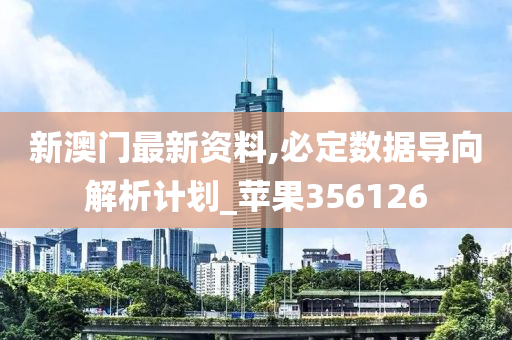 新澳门最新资料,必定数据导向解析计划_苹果356126